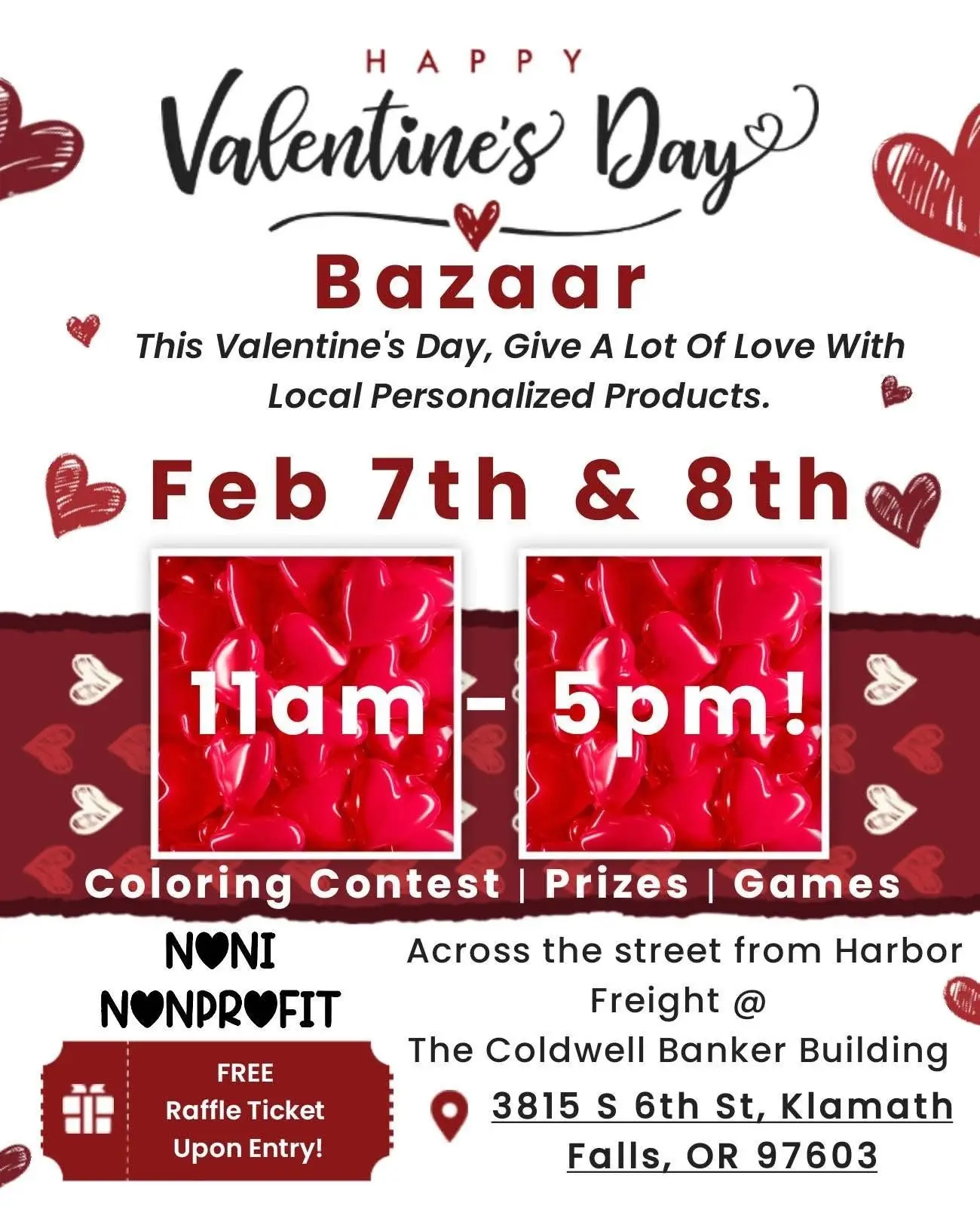 HAPPY

Valentine's Day

Bazaar

This Valentine's Day, Give A Lot Of Love With Local Personalized Products.

Feb 7th & 8th

11am - 5pm!

Coloring Contest | Prizes | Games

NONI
NONPROFIT

FREE
Raffle Ticket
Upon Entry!

Across the street from Harbor Freight @
The Coldwell Banker Building

3815 S 6th St, Klamath Falls, OR 97603